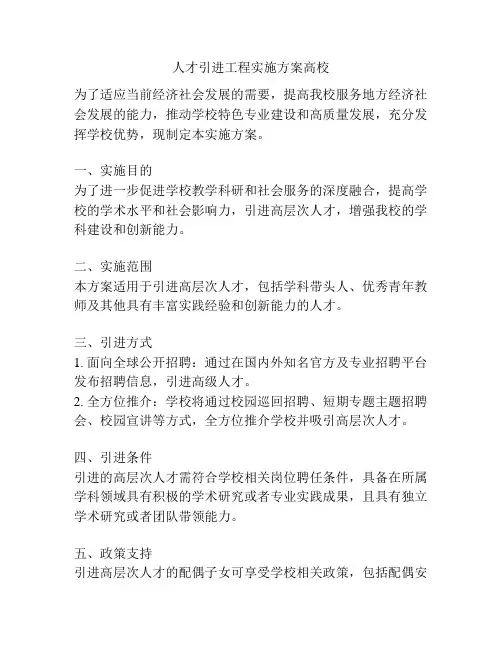 人才引进工程实施方案高校

为了适应当前经济社会发展的需要，提高我校服务地方经济社会发展的能力，推动学校特色专业建设和高质量发展，充分发挥学校优势，现制定本实施方案。

一、实施目的
为了进一步促进学校教学科研和社会服务的深度融合，提高学校的学术水平和社会影响力，引进高层次人才，增强我校的学科建设和创新能力。

二、实施范围
本方案适用于引进高层次人才，包括学科带头人、优秀青年教师及其他具有丰富实践经验和创新能力的人才。

三、引进方式
1. 面向全球公开招聘：通过在国内外知名官方及专业招聘平台发布招聘信息，引进高级人才。
2. 全方位推介：学校将通过校园巡回招聘、短期专题主题招聘会、校园宣讲等方式，全方位推介学校并吸引高层次人才。

四、引进条件
引进的高层次人才需符合学校相关岗位聘任条件，具备在所属学科领域具有积极的学术研究或者专业实践成果，且具有独立学术研究或者团队带领能力。

五、政策支持
引进高层次人才的配偶子女可享受学校相关政策，包括配偶安